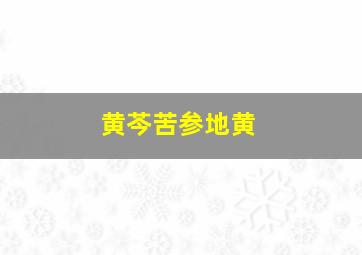 黄芩苦参地黄